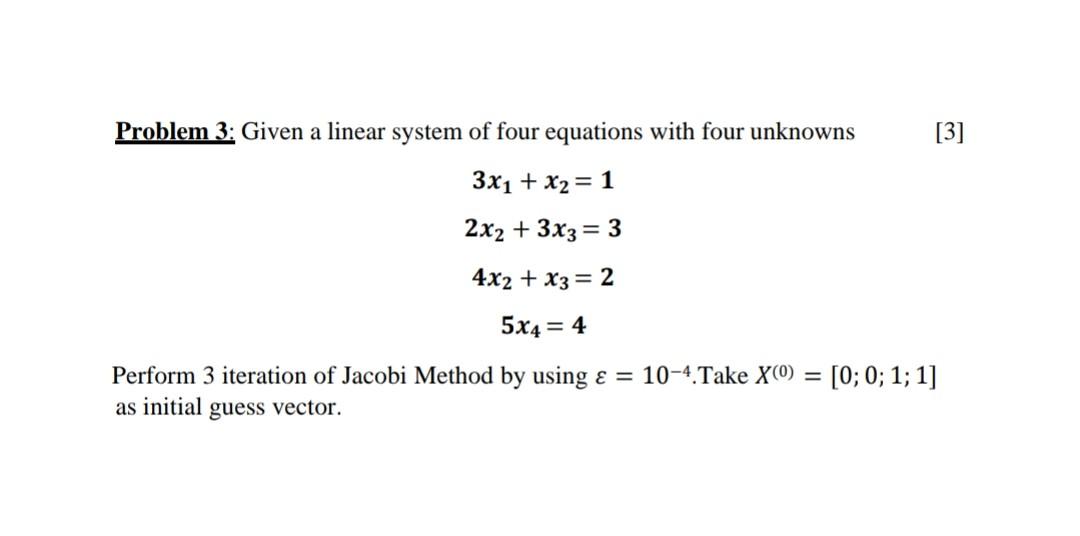 Problem 3: Given a linear system of four equations with four unknowns [3]

$3x_1 + x_2 = 1$

$2x_2 + 3x_3 = 3$

$4x_2 + x_3 = 2$

$5x_4 = 4$

Perform 3 iteration of Jacobi Method by using $\varepsilon = 10^{-4}$.Take $X^{(0)} = [0; 0; 1; 1]$ as initial guess vector.